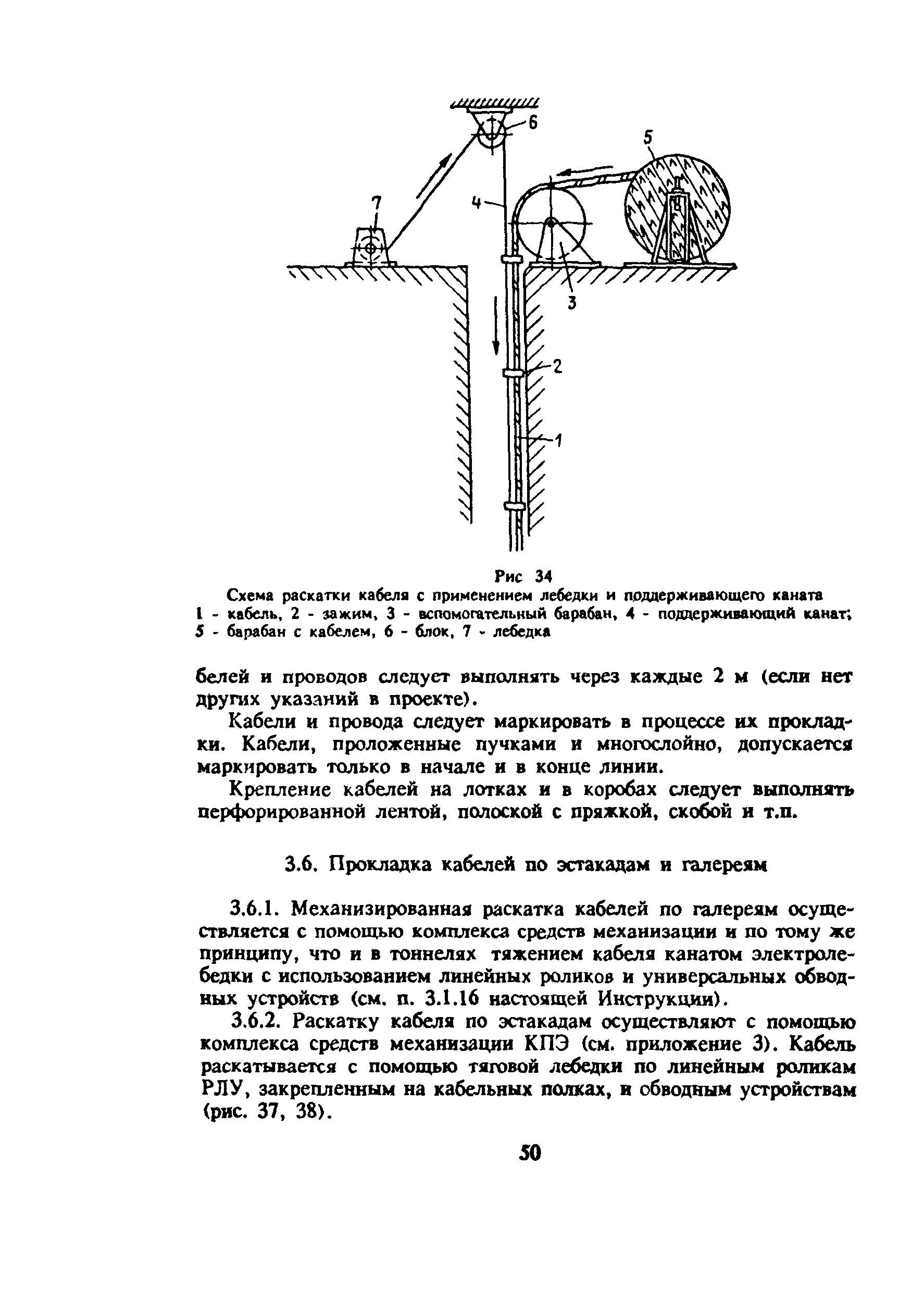 6
5
7
4
3
2
1

Рис 34
Схема раскатки кабеля с применением лебедки и поддерживающего каната
1 - кабель, 2 - зажим, 3 - вспомогательный барабан, 4 - поддерживающий канат; 5 - барабан с кабелем, 6 - блок, 7 - лебедка

белей и проводов следует выполнять через каждые 2 м (если нет других указаний в проекте).

Кабели и провода следует маркировать в процессе их прокладки. Кабели, проложенные пучками и многослойно, допускается маркировать только в начале и в конце линии.

Крепление кабелей на лотках и в коробах следует выполнять перфорированной лентой, полоской с пряжкой, скобой и т.п.

3.6. Прокладка кабелей по эстакадам и галереям

3.6.1. Механизированная раскатка кабелей по галереям осуществляется с помощью комплекса средств механизации и по тому же принципу, что и в тоннелях тяжением кабеля канатом электролебедки с использованием линейных роликов и универсальных обводных устройств (см. п. 3.1.16 настоящей Инструкции).

3.6.2. Раскатку кабеля по эстакадам осуществляют с помощью комплекса средств механизации КПЭ (см. приложение 3). Кабель раскатывается с помощью тяговой лебедки по линейным роликам РЛУ, закрепленным на кабельных полках, и обводным устройствам (рис. 37, 38).

50